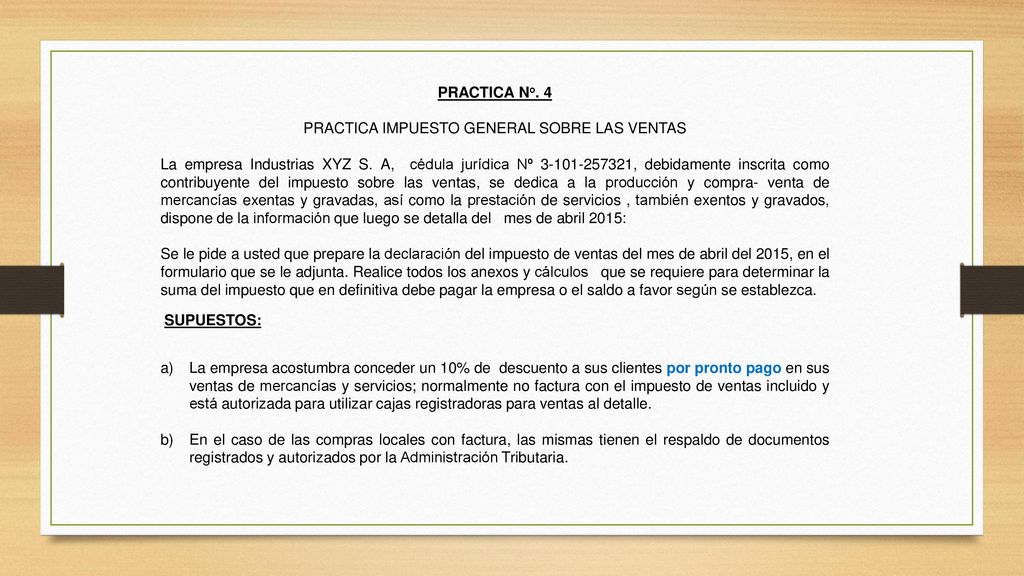 PRACTICA Nº. 4

PRACTICA IMPUESTO GENERAL SOBRE LAS VENTAS

La empresa Industrias XYZ S. A, cédula jurídica Nº 3-101-257321, debidamente inscrita como contribuyente del impuesto sobre las ventas, se dedica a la producción y compra- venta de mercancías exentas y gravadas, así como la prestación de servicios , también exentos y gravados, dispone de la información que luego se detalla del mes de abril 2015:

Se le pide a usted que prepare la declaración del impuesto de ventas del mes de abril del 2015, en el formulario que se le adjunta. Realice todos los anexos y cálculos que se requiere para determinar la suma del impuesto que en definitiva debe pagar la empresa o el saldo a favor según se establezca.

SUPUESTOS:

a) La empresa acostumbra conceder un 10% de descuento a sus clientes por pronto pago en sus ventas de mercancías y servicios; normalmente no factura con el impuesto de ventas incluido y está autorizada para utilizar cajas registradoras para ventas al detalle.

b) En el caso de las compras locales con factura, las mismas tienen el respaldo de documentos registrados y autorizados por la Administración Tributaria.